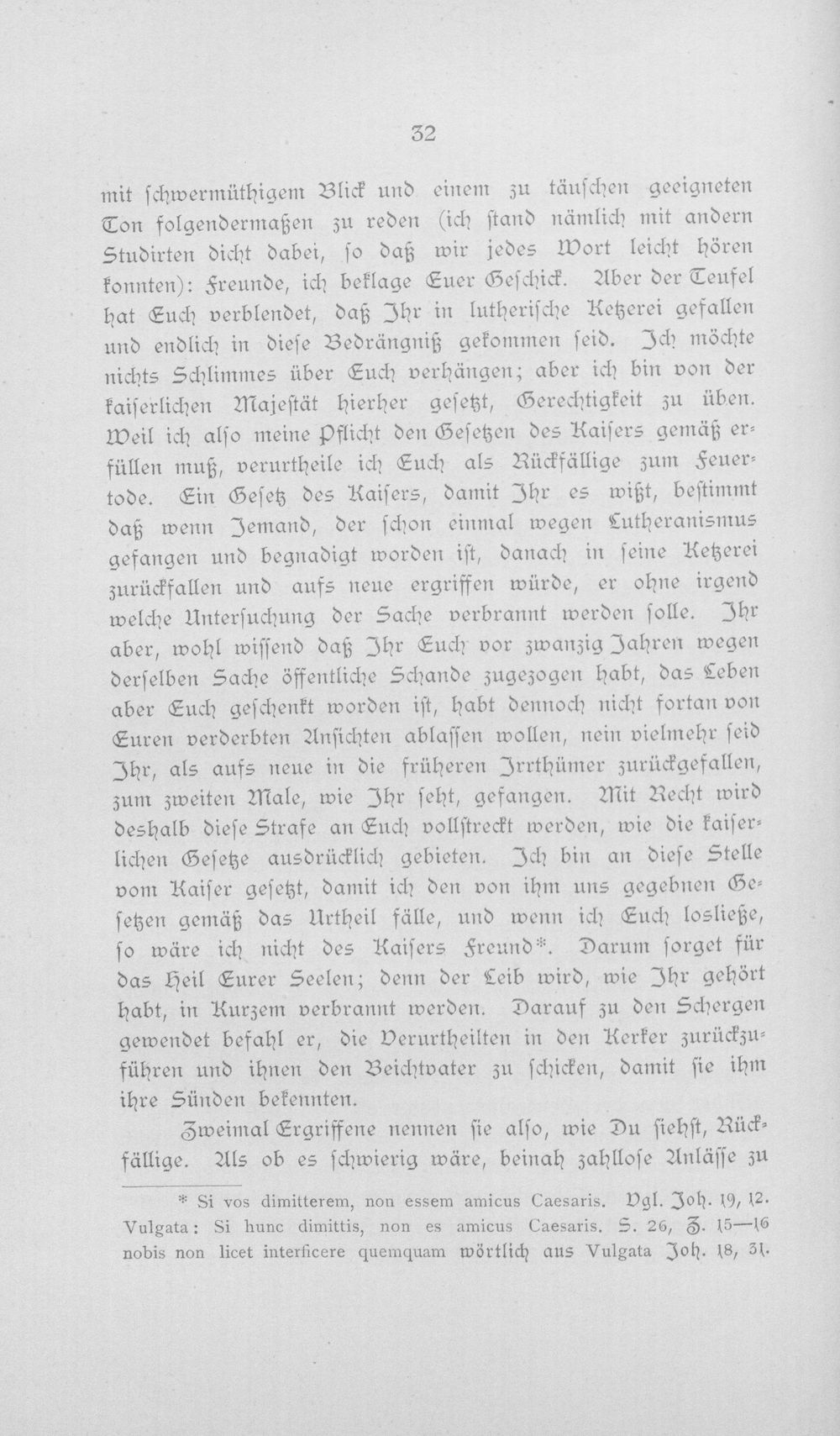 32

mit schwermüthigem Blick und einem zu täuschen geeigneten Ton folgendermaßen zu reden (ich stand nämlich mit andern Studirten dicht dabei, so daß wir jedes Wort leicht hören konnten): Freunde, ich beklage Euer Geschick. Aber der Teufel hat Euch verblendet, daß Ihr in lutherische Ketzerei gefallen und endlich in diese Bedrängniß gekommen seid. Ich möchte nichts Schlimmes über Euch verhängen; aber ich bin von der kaiserlichen Majestät hierher gesetzt, Gerechtigkeit zu üben. Weil ich also meine Pflicht den Gesetzen des Kaisers gemäß erfüllen muß, verurtheile ich Euch als Rückfällige zum Feuertode. Ein Gesetz des Kaisers, damit Ihr es wißt, bestimmt daß wenn Jemand, der schon einmal wegen Lutheranismus gefangen und begnadigt worden ist, danach in seine Ketzerei zurückfallen und aufs neue ergriffen würde, er ohne irgend welche Untersuchung der Sache verbrannt werden solle. Ihr aber, wohl wissend daß Ihr Euch vor zwanzig Jahren wegen derselben Sache öffentliche Schande zugezogen habt, das Leben aber Euch geschenkt worden ist, habt dennoch nicht fortan von Euren verderbten Ansichten ablassen wollen, nein vielmehr seid Ihr, als aufs neue in die früheren Irrthümer zurückgefallen, zum zweiten Male, wie Ihr seht, gefangen. Mit Recht wird deshalb diese Strafe an Euch vollstreckt werden, wie die kaiserlichen Gesetze ausdrücklich gebieten. Ich bin an diese Stelle vom Kaiser gesetzt, damit ich den von ihm uns gegebnen Gesetzen gemäß das Urtheil fälle, und wenn ich Euch losließe, so wäre ich nicht des Kaisers Freund*. Darum sorget für das Heil Eurer Seelen; denn der Leib wird, wie Ihr gehört habt, in Kurzem verbrannt werden. Darauf zu den Schergen gewendet befahl er, die Verurtheilten in den Kerker zurückzuführen und ihnen den Beichtvater zu schicken, damit sie ihm ihre Sünden bekennten.

Zweimal Ergriffene nennen sie also, wie Du siehst, Rückfällige. Als ob es schwierig wäre, beinah zahllose Anlässe zu

* Si vos dimitterem, non essem amicus Caesaris. Vgl. Joh. 19, 12. Vulgata: Si hunc dimittis, non es amicus Caesaris. S. 26, Z. 15—16 nobis non licet interficere quemquam wörtlich aus Vulgata Joh. 18, 31.